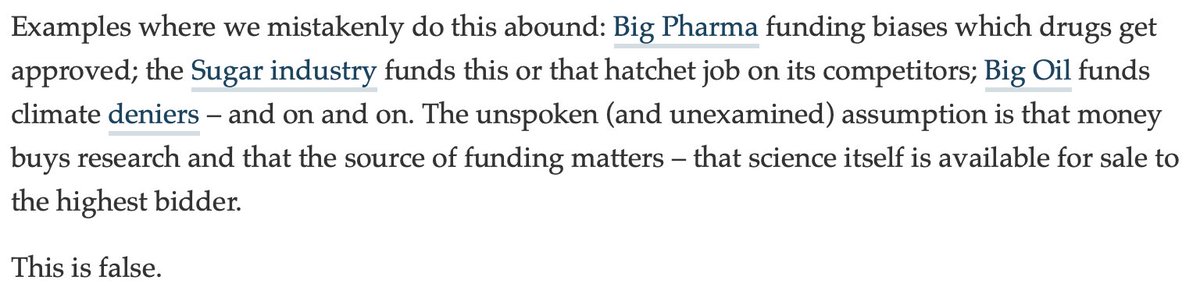 Examples where we mistakenly do this abound: Big Pharma funding biases which drugs get approved; the Sugar industry funds this or that hatchet job on its competitors; Big Oil funds climate deniers – and on and on. The unspoken (and unexamined) assumption is that money buys research and that the source of funding matters – that science itself is available for sale to the highest bidder.

This is false.